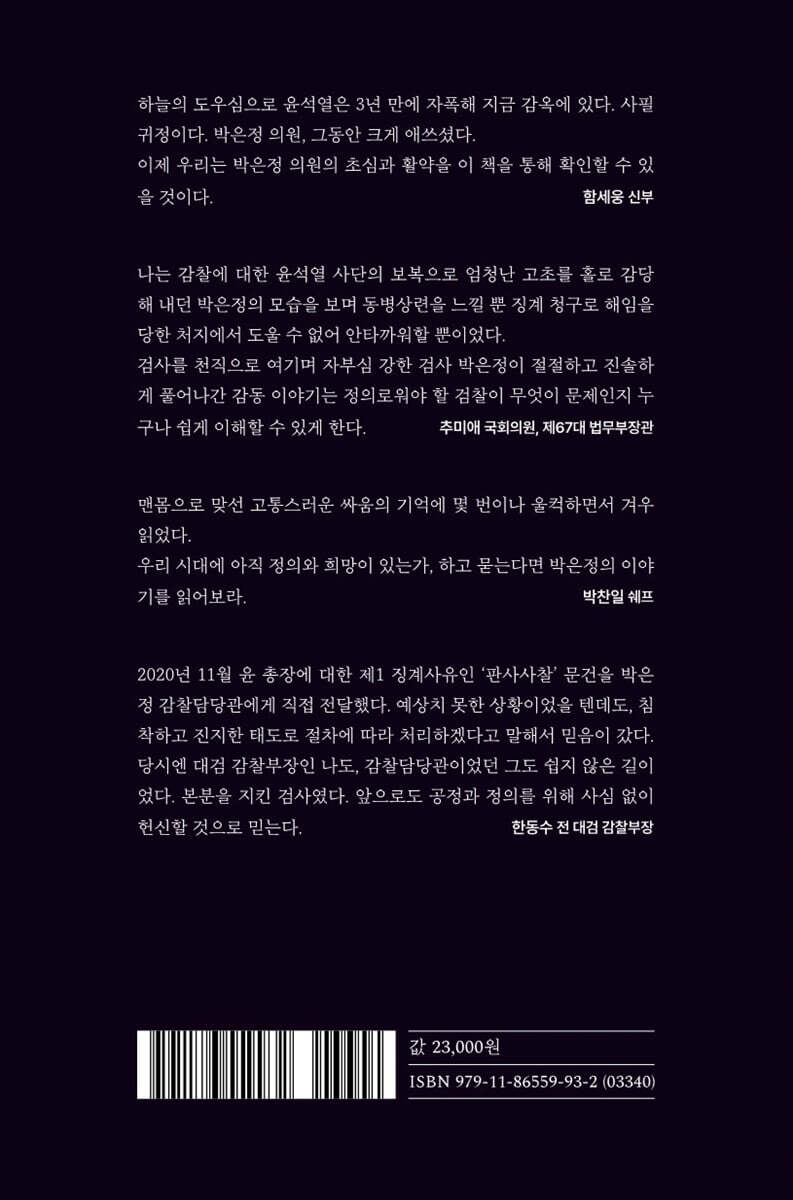 하늘의 도우심으로 윤석열은 3년 만에 자폭해 지금 감옥에 있다. 사필귀정이다. 박은정 의원, 그동안 크게 애쓰셨다.
이제 우리는 박은정 의원의 초심과 활약을 이 책을 통해 확인할 수 있을 것이다.
함세웅 신부

나는 감찰에 대한 윤석열 사단의 보복으로 엄청난 고초를 홀로 감당해 내던 박은정의 모습을 보며 동병상련을 느낄 뿐 징계 청구로 해임을 당한 처지에서 도울 수 없어 안타까워할 뿐이었다.
검사를 천직으로 여기며 자부심 강한 검사 박은정이 절절하고 진솔하게 풀어나간 감동 이야기는 정의로워야 할 검찰이 무엇이 문제인지 누구나 쉽게 이해할 수 있게 한다.
추미애 국회의원, 제67대 법무부장관

맨몸으로 맞선 고통스러운 싸움의 기억에 몇 번이나 울컥하면서 겨우 읽었다.
우리 시대에 아직 정의와 희망이 있는가, 하고 묻는다면 박은정의 이야기를 읽어보라.
박찬일 쉐프

2020년 11월 윤 총장에 대한 제1 징계사유인 '판사사찰' 문건을 박은정 감찰담당관에게 직접 전달했다. 예상치 못한 상황이었을 텐데도, 침착하고 진지한 태도로 절차에 따라 처리하겠다고 말해서 믿음이 갔다. 당시엔 대검 감찰부장인 나도, 감찰담당관이었던 그도 쉽지 않은 길이었다. 본분을 지킨 검사였다. 앞으로도 공정과 정의를 위해 사심 없이 헌신할 것으로 믿는다.
한동수 전 대검 감찰부장

값 23,000원
ISBN 979-11-86559-93-2 (03340)